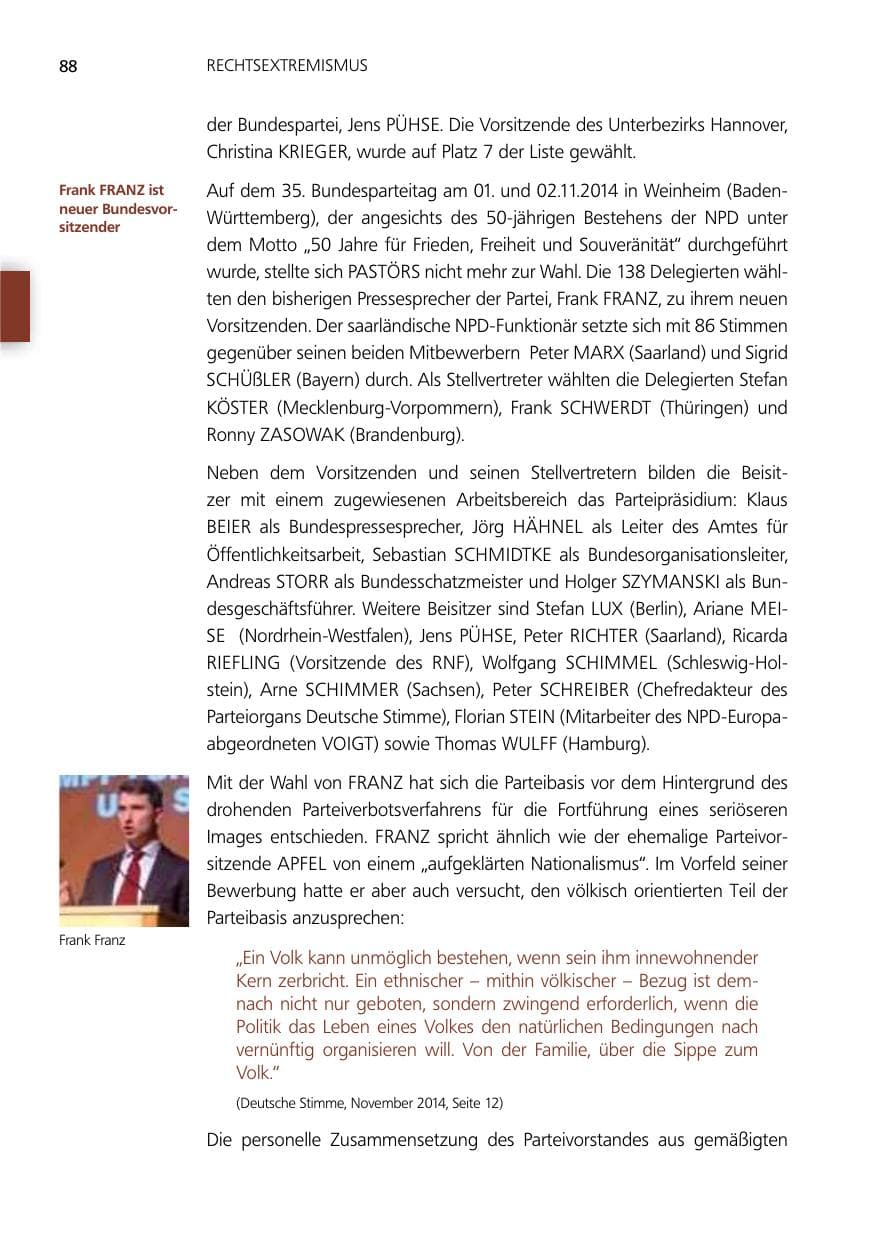 88 RECHTSEXTREMISMUS

der Bundespartei, Jens PÜHSE. Die Vorsitzende des Unterbezirks Hannover, Christina KRIEGER, wurde auf Platz 7 der Liste gewählt.

Frank FRANZ ist neuer Bundesvorsitzender

Auf dem 35. Bundesparteitag am 01. und 02.11.2014 in Weinheim (Baden-Württemberg), der angesichts des 50-jährigen Bestehens der NPD unter dem Motto „50 Jahre für Frieden, Freiheit und Souveränität“ durchgeführt wurde, stellte sich PASTÖRS nicht mehr zur Wahl. Die 138 Delegierten wählten den bisherigen Pressesprecher der Partei, Frank FRANZ, zu ihrem neuen Vorsitzenden. Der saarländische NPD-Funktionär setzte sich mit 86 Stimmen gegenüber seinen beiden Mitbewerbern Peter MARX (Saarland) und Sigrid SCHÜßLER (Bayern) durch. Als Stellvertreter wählten die Delegierten Stefan KÖSTER (Mecklenburg-Vorpommern), Frank SCHWERDT (Thüringen) und Ronny ZASOWAK (Brandenburg).

Neben dem Vorsitzenden und seinen Stellvertretern bilden die Beisitzer mit einem zugewiesenen Arbeitsbereich das Parteipräsidium: Klaus BEIER als Bundespressesprecher, Jörg HÄHNEL als Leiter des Amtes für Öffentlichkeitsarbeit, Sebastian SCHMIDTKE als Bundesorganisationsleiter, Andreas STORR als Bundesschatzmeister und Holger SZYMANSKI als Bundesgeschäftsführer. Weitere Beisitzer sind Stefan LUX (Berlin), Ariane MEISE (Nordrhein-Westfalen), Jens PÜHSE, Peter RICHTER (Saarland), Ricarda RIEFLING (Vorsitzende des RNF), Wolfgang SCHIMMEL (Schleswig-Holstein), Arne SCHIMMER (Sachsen), Peter SCHREIBER (Chefredakteur des Parteiorgans Deutsche Stimme), Florian STEIN (Mitarbeiter des NPD-Europaabgeordneten VOIGT) sowie Thomas WULFF (Hamburg).

Frank Franz

Mit der Wahl von FRANZ hat sich die Parteibasis vor dem Hintergrund des drohenden Parteiverbotsverfahrens für die Fortführung eines seriöseren Images entschieden. FRANZ spricht ähnlich wie der ehemalige Parteivorsitzende APFEL von einem „aufgeklärten Nationalismus“. Im Vorfeld seiner Bewerbung hatte er aber auch versucht, den völkisch orientierten Teil der Parteibasis anzusprechen:

„Ein Volk kann unmöglich bestehen, wenn sein ihm innewohnender Kern zerbricht. Ein ethnischer – mithin völkischer – Bezug ist demnach nicht nur geboten, sondern zwingend erforderlich, wenn die Politik das Leben eines Volkes den natürlichen Bedingungen nach vernünftig organisieren will. Von der Familie, über die Sippe zum Volk.“

(Deutsche Stimme, November 2014, Seite 12)

Die personelle Zusammensetzung des Parteivorstandes aus gemäßigten